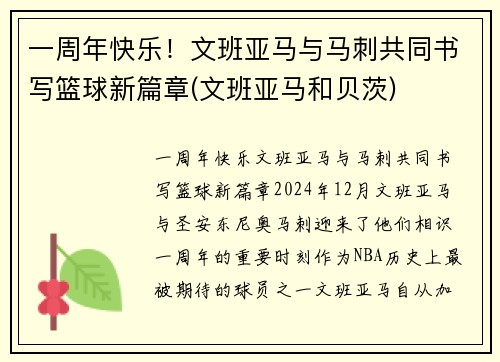 一周年快乐！文班亚马与马刺共同书写篮球新篇章(文班亚马和贝茨)

一周年快乐文班亚马与马刺共同书写篮球新篇章2024年12月文班亚马与圣安东尼奥马刺迎来了他们相识一周年的重要时刻作为NBA历史上最被期待的球员之一文班亚马自从加